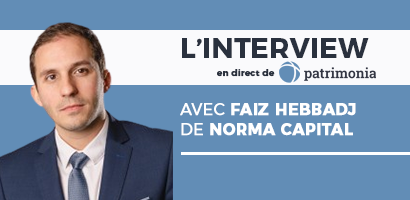 L'INTERVIEW

en direct de patrimonia

AVEC FAIZ HEBBADJ DE NORMA CAPITAL